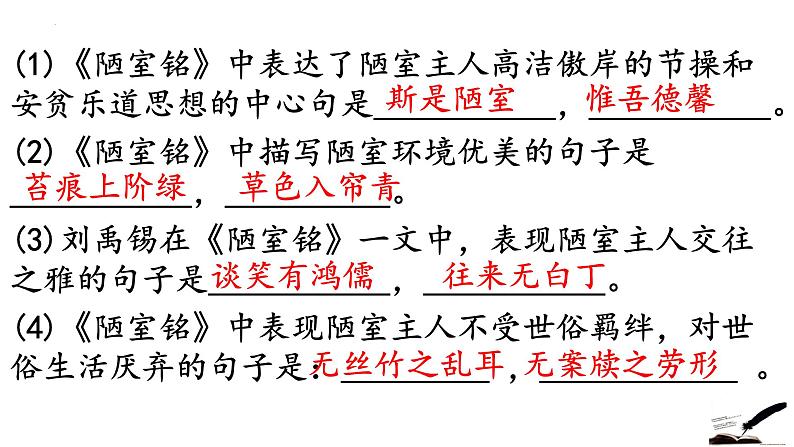 (1)《陋室铭》中表达了陋室主人高洁傲岸的节操和安贫乐道思想的中心句是斯是陋室，惟吾德馨。

(2)《陋室铭》中描写陋室环境优美的句子是苔痕上阶绿，草色入帘青。

(3)刘禹锡在《陋室铭》一文中，表现陋室主人交往之雅的句子是谈笑有鸿儒，往来无白丁。

(4)《陋室铭》中表现陋室主人不受世俗羁绊，对世俗生活厌弃的句子是：无丝竹之乱耳，无案牍之劳形。